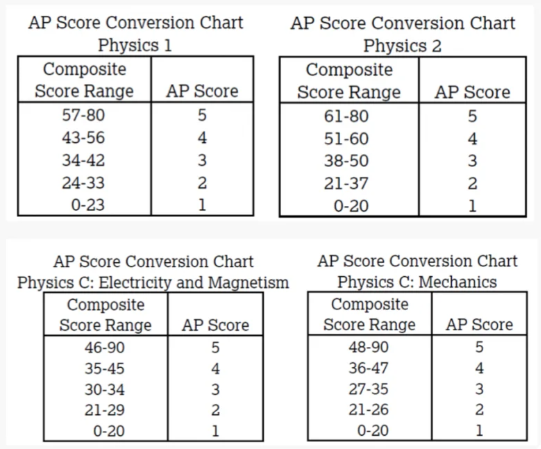 AP Score Conversion Chart
Physics 1

| Composite Score Range | AP Score |
|---|---|
| 57-80 | 5 |
| 43-56 | 4 |
| 34-42 | 3 |
| 24-33 | 2 |
| 0-23 | 1 |

AP Score Conversion Chart
Physics 2

| Composite Score Range | AP Score |
|---|---|
| 61-80 | 5 |
| 51-60 | 4 |
| 38-50 | 3 |
| 21-37 | 2 |
| 0-20 | 1 |

AP Score Conversion Chart
Physics C: Electricity and Magnetism

| Composite Score Range | AP Score |
|---|---|
| 46-90 | 5 |
| 35-45 | 4 |
| 30-34 | 3 |
| 21-29 | 2 |
| 0-20 | 1 |

AP Score Conversion Chart
Physics C: Mechanics

| Composite Score Range | AP Score |
|---|---|
| 48-90 | 5 |
| 36-47 | 4 |
| 27-35 | 3 |
| 21-26 | 2 |
| 0-20 | 1 |